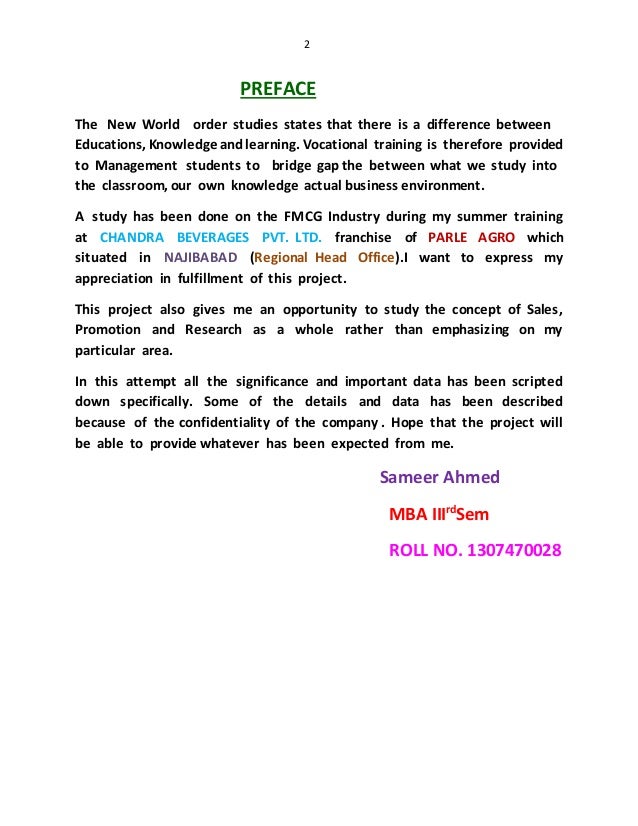 2

PREFACE

The New World order studies states that there is a difference between Educations, Knowledge and learning. Vocational training is therefore provided to Management students to bridge gap the between what we study into the classroom, our own knowledge actual business environment.

A study has been done on the FMCG Industry during my summer training at CHANDRA BEVERAGES PVT. LTD. franchise of PARLE AGRO which situated in NAJIBABAD (Regional Head Office).I want to express my appreciation in fulfillment of this project.

This project also gives me an opportunity to study the concept of Sales, Promotion and Research as a whole rather than emphasizing on my particular area.

In this attempt all the significance and important data has been scripted down specifically. Some of the details and data has been described because of the confidentiality of the company . Hope that the project will be able to provide whatever has been expected from me.

Sameer Ahmed

MBA III$^{rd}$Sem

ROLL NO. 1307470028